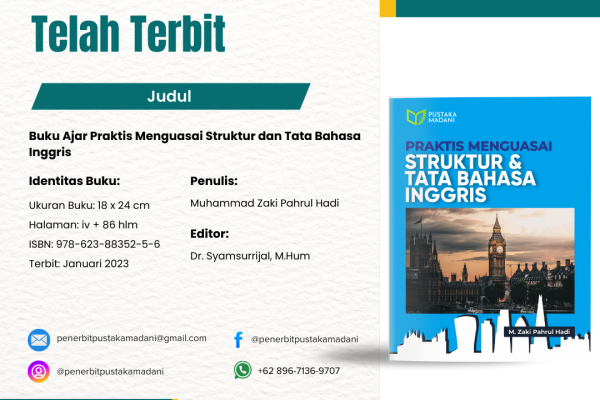 Telah Terbit

Judul

Buku Ajar Praktis Menguasai Struktur dan Tata Bahasa Inggris

Identitas Buku:

Ukuran Buku: 18 x 24 cm

Halaman: iv + 86 hlm

ISBN: 978-623-88352-5-6

Terbit: Januari 2023

Penulis:

Muhammad Zaki Pahrul Hadi

Editor:

Dr. Syamsurrijal, M.Hum

penerbitpustakamadani@gmail.com

@penerbitpustakamadani

@penerbitpustakamadani

+62 896-7136-9707

PUSTAKA MADANI

PRAKTIS MENGUASAI
STRUKTUR &
TATA BAHASA
INGGRIS

M. Zaki Pahrul Hadi